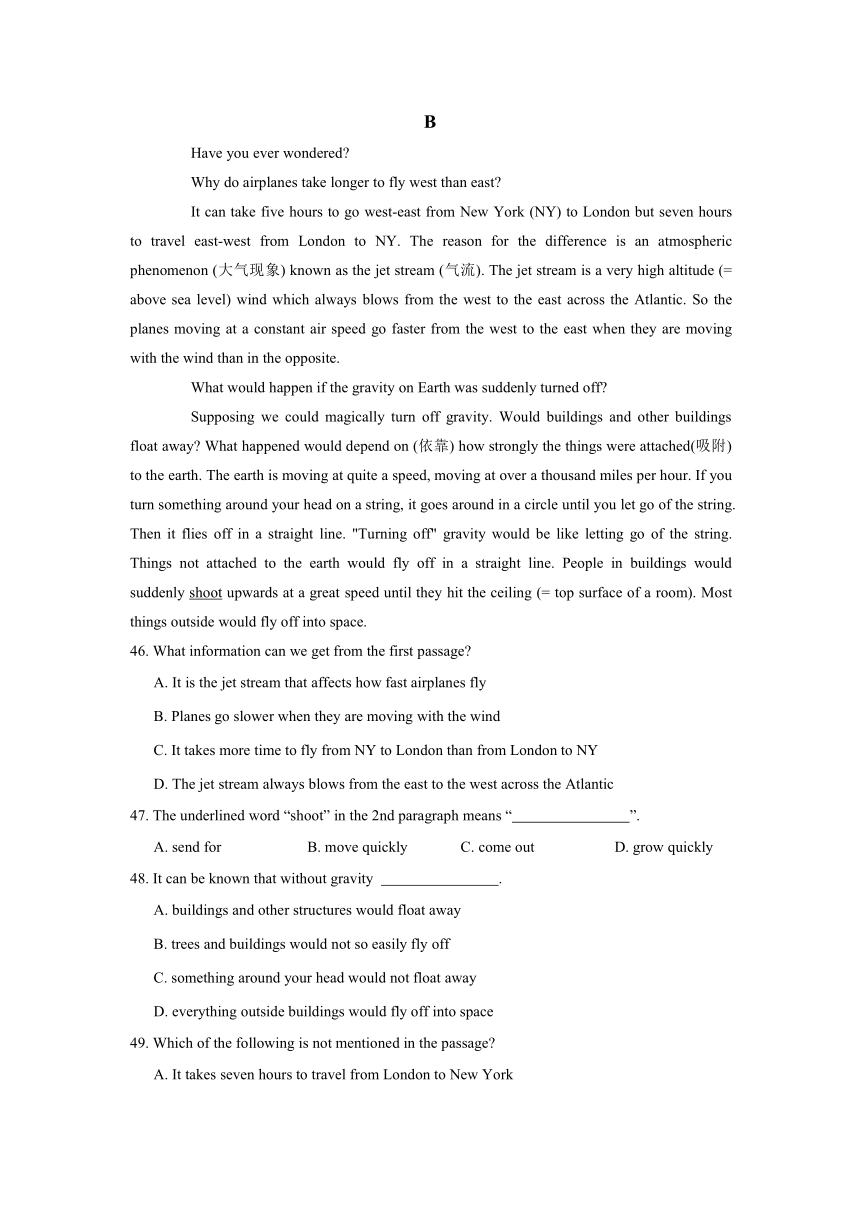 B

Have you ever wondered?

Why do airplanes take longer to fly west than east?

It can take five hours to go west-east from New York (NY) to London but seven hours to travel east-west from London to NY. The reason for the difference is an atmospheric phenomenon (大气现象) known as the jet stream (气流). The jet stream is a very high altitude (= above sea level) wind which always blows from the west to the east across the Atlantic. So the planes moving at a constant air speed go faster from the west to the east when they are moving with the wind than in the opposite.

What would happen if the gravity on Earth was suddenly turned off?

Supposing we could magically turn off gravity. Would buildings and other buildings float away? What happened would depend on (依靠) how strongly the things were attached(吸附) to the earth. The earth is moving at quite a speed, moving at over a thousand miles per hour. If you turn something around your head on a string, it goes around in a circle until you let go of the string. Then it flies off in a straight line. "Turning off" gravity would be like letting go of the string. Things not attached to the earth would fly off in a straight line. People in buildings would suddenly shoot upwards at a great speed until they hit the ceiling (= top surface of a room). Most things outside would fly off into space.

46. What information can we get from the first passage?

A. It is the jet stream that affects how fast airplanes fly

B. Planes go slower when they are moving with the wind

C. It takes more time to fly from NY to London than from London to NY

D. The jet stream always blows from the east to the west across the Atlantic

47. The underlined word “shoot” in the 2nd paragraph means “________________”.

A. send for B. move quickly C. come out D. grow quickly

48. It can be known that without gravity ________________.

A. buildings and other structures would float away

B. trees and buildings would not so easily fly off

C. something around your head would not float away

D. everything outside buildings would fly off into space

49. Which of the following is not mentioned in the passage?

A. It takes seven hours to travel from London to New York